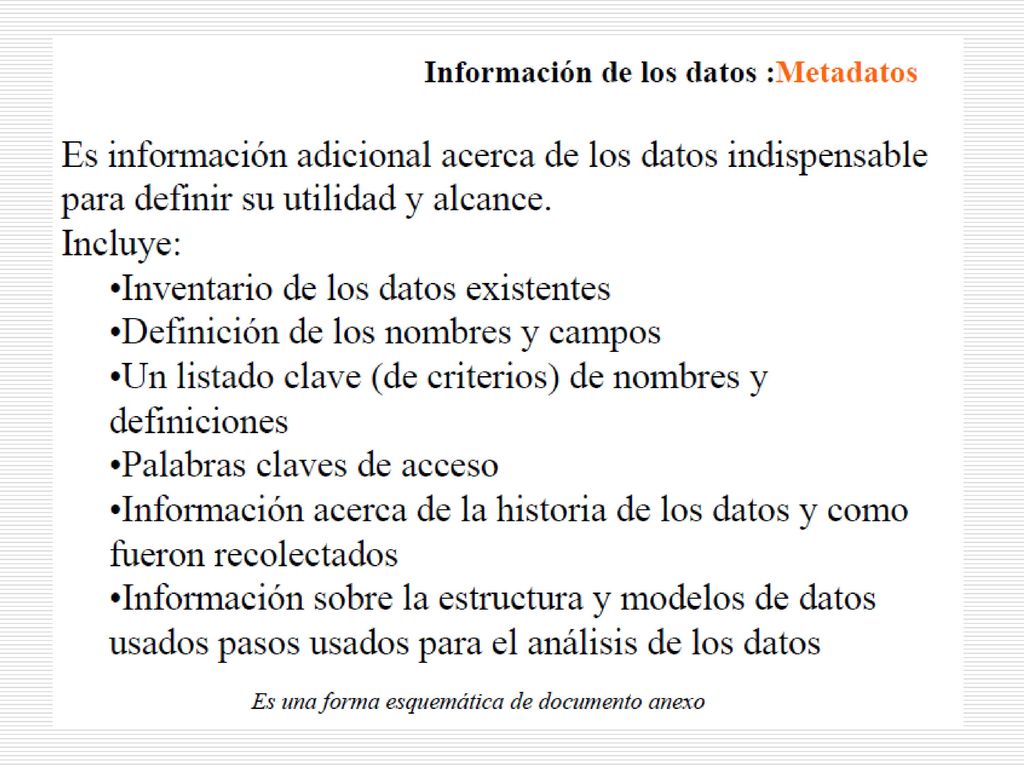 Información de los datos :Metadatos

Es información adicional acerca de los datos indispensable para definir su utilidad y alcance.
Incluye:
•Inventario de los datos existentes
•Definición de los nombres y campos
•Un listado clave (de criterios) de nombres y definiciones
•Palabras claves de acceso
•Información acerca de la historia de los datos y como fueron recolectados
•Información sobre la estructura y modelos de datos usados pasos usados para el análisis de los datos

Es una forma esquemática de documento anexo